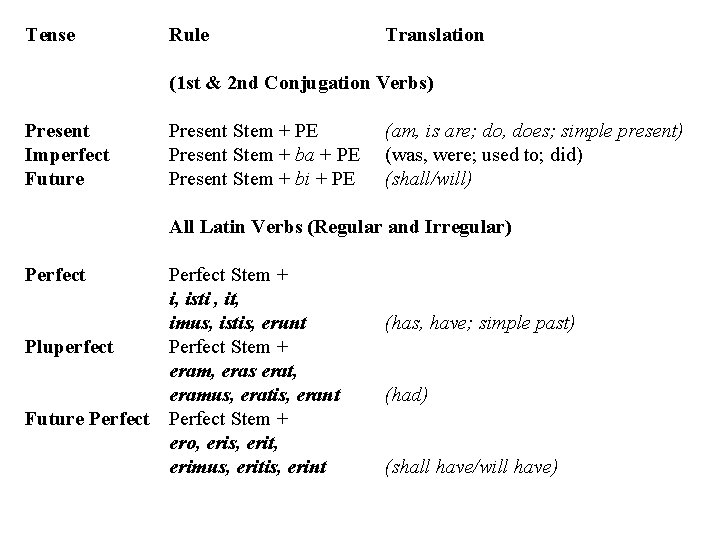 | Tense | Rule | Translation |
|---|---|---|
| | (1st & 2nd Conjugation Verbs) | |
| Present | Present Stem + PE | (am, is are; do, does; simple present) |
| Imperfect | Present Stem + ba + PE | (was, were; used to; did) |
| Future | Present Stem + bi + PE | (shall/will) |
| | All Latin Verbs (Regular and Irregular) | |
| Perfect | Perfect Stem + i, isti , it, imus, istis, erunt | (has, have; simple past) |
| Pluperfect | Perfect Stem + eram, eras erat, eramus, eratis, erant | (had) |
| Future Perfect | Perfect Stem + ero, eris, erit, erimus, eritis, erint | (shall have/will have) |